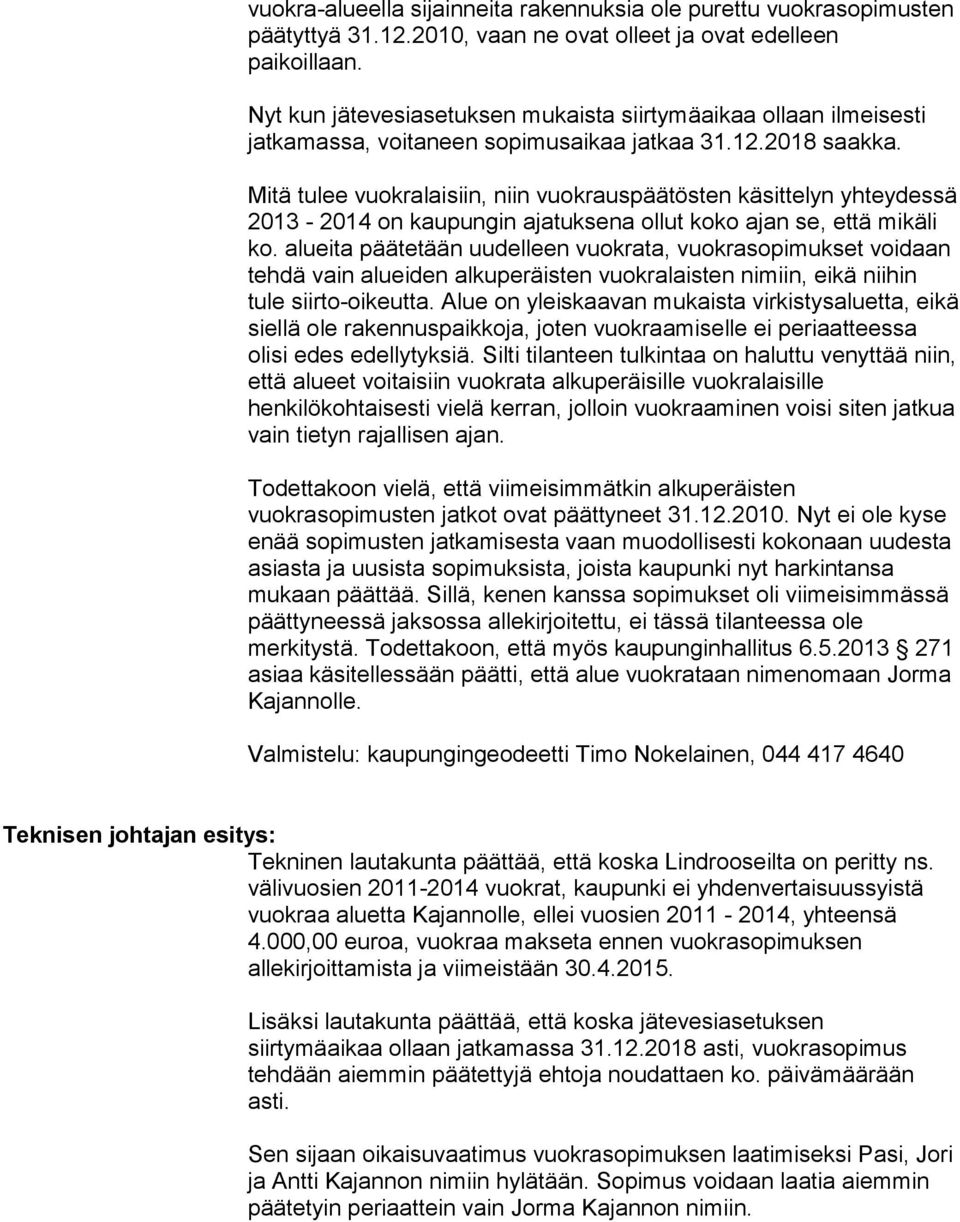 vuokra-alueella sijainneita rakennuksia ole purettu vuokrasopimusten päätyttyä 31.12.2010, vaan ne ovat olleet ja ovat edelleen paikoillaan.

Nyt kun jätevesiasetuksen mukaista siirtymäaikaa ollaan ilmeisesti jatkamassa, voitaneen sopimusaikaa jatkaa 31.12.2018 saakka.

Mitä tulee vuokralaisiin, niin vuokrauspäätösten käsittelyn yhteydessä 2013 - 2014 on kaupungin ajatuksena ollut koko ajan se, että mikäli ko. alueita päätetään uudelleen vuokrata, vuokrasopimukset voidaan tehdä vain alueiden alkuperäisten vuokralaisten nimiin, eikä niihin tule siirto-oikeutta. Alue on yleiskaavan mukaista virkistysaluetta, eikä siellä ole rakennuspaikkoja, joten vuokraamiselle ei periaatteessa olisi edes edellytyksiä. Silti tilanteen tulkintaa on haluttu venyttää niin, että alueet voitaisiin vuokrata alkuperäisille vuokralaisille henkilökohtaisesti vielä kerran, jolloin vuokraaminen voisi siten jatkua vain tietyn rajallisen ajan.

Todettakoon vielä, että viimeisimmätkin alkuperäisten vuokrasopimusten jatkot ovat päättyneet 31.12.2010. Nyt ei ole kyse enää sopimusten jatkamisesta vaan muodollisesti kokonaan uudesta asiasta ja uusista sopimuksista, joista kaupunki nyt harkintansa mukaan päättää. Sillä, kenen kanssa sopimukset oli viimeisimmässä päättyneessä jaksossa allekirjoitettu, ei tässä tilanteessa ole merkitystä. Todettakoon, että myös kaupunginhallitus 6.5.2013 § 271 asiaa käsitellessään päätti, että alue vuokrataan nimenomaan Jorma Kajannolle.

Valmistelu: kaupungingeodeetti Timo Nokelainen, 044 417 4640

Teknisen johtajan esitys:
Tekninen lautakunta päättää, että koska Lindrooseilta on peritty ns. välivuosien 2011-2014 vuokrat, kaupunki ei yhdenvertaisuussyistä vuokraa aluetta Kajannolle, ellei vuosien 2011 - 2014, yhteensä 4.000,00 euroa, vuokraa makseta ennen vuokrasopimuksen allekirjoittamista ja viimeistään 30.4.2015.

Lisäksi lautakunta päättää, että koska jätevesiasetuksen siirtymäaikaa ollaan jatkamassa 31.12.2018 asti, vuokrasopimus tehdään aiemmin päätettyjä ehtoja noudattaen ko. päivämäärään asti.

Sen sijaan oikaisuvaatimus vuokrasopimuksen laatimiseksi Pasi, Jori ja Antti Kajannon nimiin hylätään. Sopimus voidaan laatia aiemmin päätetyin periaattein vain Jorma Kajannon nimiin.